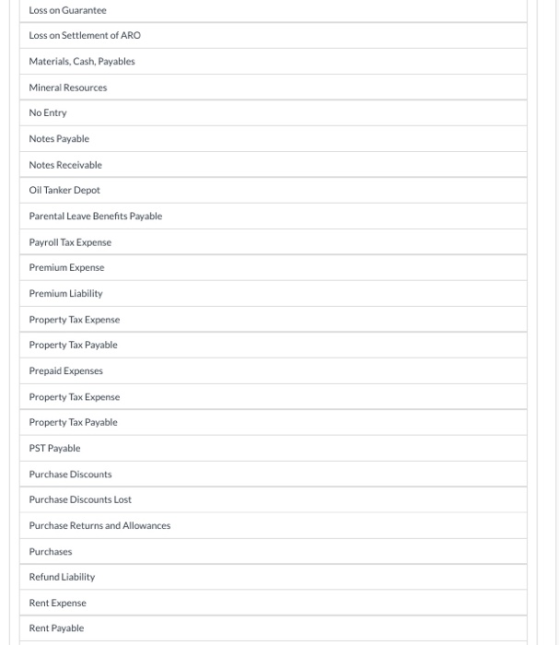 Loss on Guarantee

Loss on Settlement of ARO

Materials, Cash, Payables

Mineral Resources

No Entry

Notes Payable

Notes Receivable

Oil Tanker Depot

Parental Leave Benefits Payable

Payroll Tax Expense

Premium Expense

Premium Liability

Property Tax Expense

Property Tax Payable

Prepaid Expenses

Property Tax Expense

Property Tax Payable

PST Payable

Purchase Discounts

Purchase Discounts Lost

Purchase Returns and Allowances

Purchases

Refund Liability

Rent Expense

Rent Payable